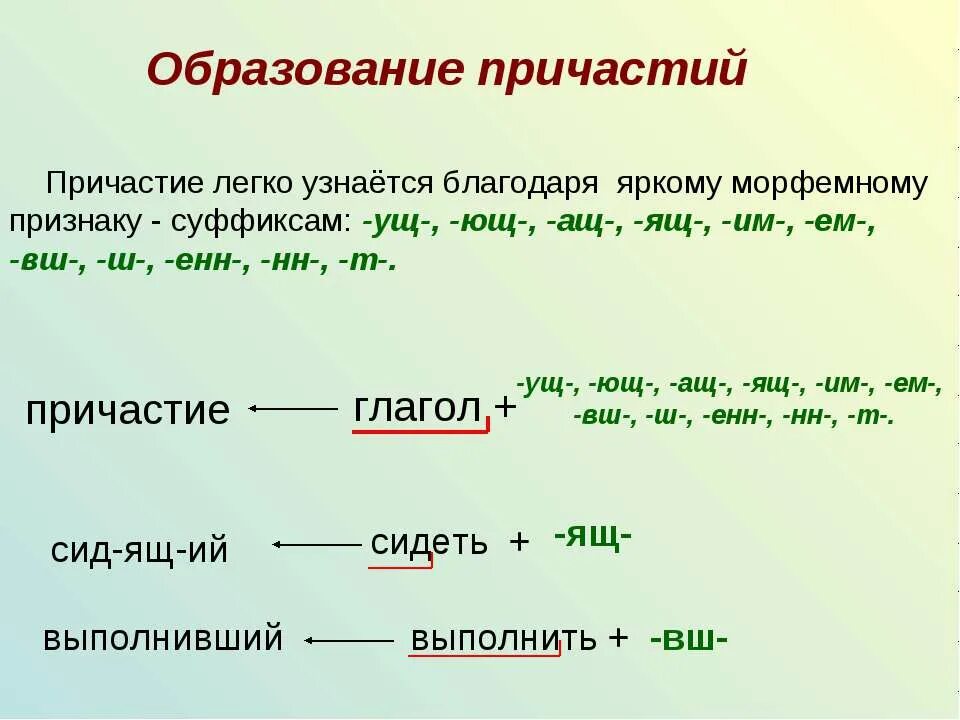 Образование причастий

Причастие легко узнаётся благодаря яркому морфемному признаку - суффиксам: -ущ-, -ющ-, -ащ-, -ящ-, -им-, -ем-, -вш-, -ш-, -енн-, -нн-, -т-.

причастие ← глагол + -ущ-, -ющ-, -ащ-, -ящ-, -им-, -ем-, -вш-, -ш-, -енн-, -нн-, -т-.

сид-ящ-ий ← сидеть + -ящ-

выполнивший ← выполнить + -вш-